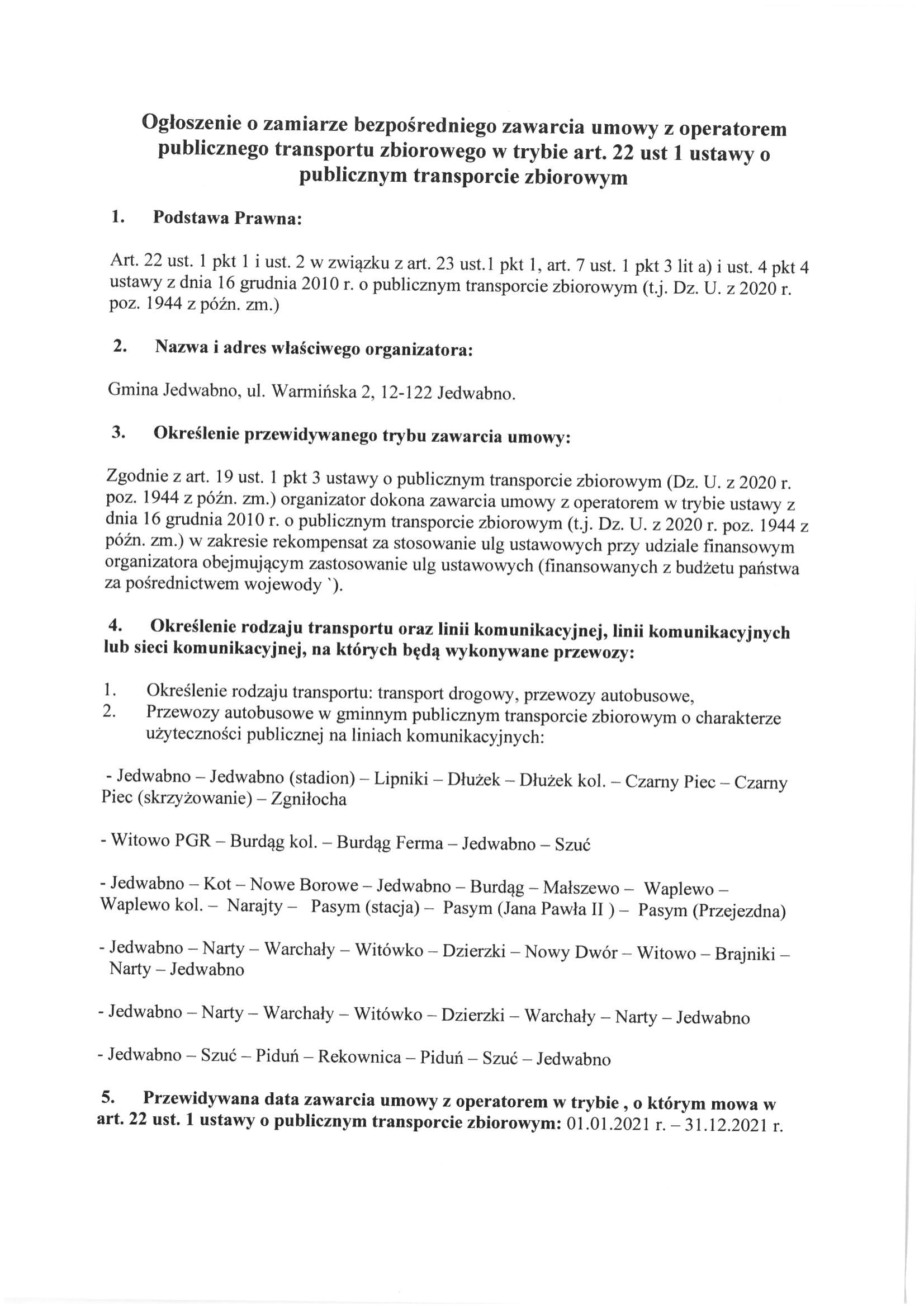 Ogłoszenie o zamiarze bezpośredniego zawarcia umowy z operatorem publicznego transportu zbiorowego w trybie art. 22 ust 1 ustawy o publicznym transporcie zbiorowym

1. Podstawa Prawna:

Art. 22 ust. 1 pkt 1 i ust. 2 w związku z art. 23 ust.1 pkt 1, art. 7 ust. 1 pkt 3 lit a) i ust. 4 pkt 4 ustawy z dnia 16 grudnia 2010 r. o publicznym transporcie zbiorowym (t.j. Dz. U. z 2020 r. poz. 1944 z późn. zm.)

2. Nazwa i adres właściwego organizatora:

Gmina Jedwabno, ul. Warmińska 2, 12-122 Jedwabno.

3. Określenie przewidywanego trybu zawarcia umowy:

Zgodnie z art. 19 ust. 1 pkt 3 ustawy o publicznym transporcie zbiorowym (Dz. U. z 2020 r. poz. 1944 z późn. zm.) organizator dokona zawarcia umowy z operatorem w trybie ustawy z dnia 16 grudnia 2010 r. o publicznym transporcie zbiorowym (t.j. Dz. U. z 2020 r. poz. 1944 z późn. zm.) w zakresie rekompensat za stosowanie ulg ustawowych przy udziale finansowym organizatora obejmującym zastosowanie ulg ustawowych (finansowanych z budżetu państwa za pośrednictwem wojewody `).

4. Określenie rodzaju transportu oraz linii komunikacyjnej, linii komunikacyjnych lub sieci komunikacyjnej, na których będą wykonywane przewozy:

1. Określenie rodzaju transportu: transport drogowy, przewozy autobusowe,
2. Przewozy autobusowe w gminnym publicznym transporcie zbiorowym o charakterze użyteczności publicznej na liniach komunikacyjnych:

- Jedwabno – Jedwabno (stadion) – Lipniki – Dłużek – Dłużek kol. – Czarny Piec – Czarny Piec (skrzyżowanie) – Zgniłocha

- Witowo PGR – Burdąg kol. – Burdąg Ferma – Jedwabno – Szuć

- Jedwabno – Kot – Nowe Borowe – Jedwabno – Burdąg – Małszewo – Waplewo – Waplewo kol. – Narajty – Pasym (stacja) – Pasym (Jana Pawła II ) – Pasym (Przejezdna)

- Jedwabno – Narty – Warchały – Witówko – Dzierzki – Nowy Dwór – Witowo – Brajniki – Narty – Jedwabno

- Jedwabno – Narty – Warchały – Witówko – Dzierzki – Warchały – Narty – Jedwabno

- Jedwabno – Szuć – Piduń – Rekownica – Piduń – Szuć – Jedwabno

5. Przewidywana data zawarcia umowy z operatorem w trybie , o którym mowa w art. 22 ust. 1 ustawy o publicznym transporcie zbiorowym: 01.01.2021 r. – 31.12.2021 r.